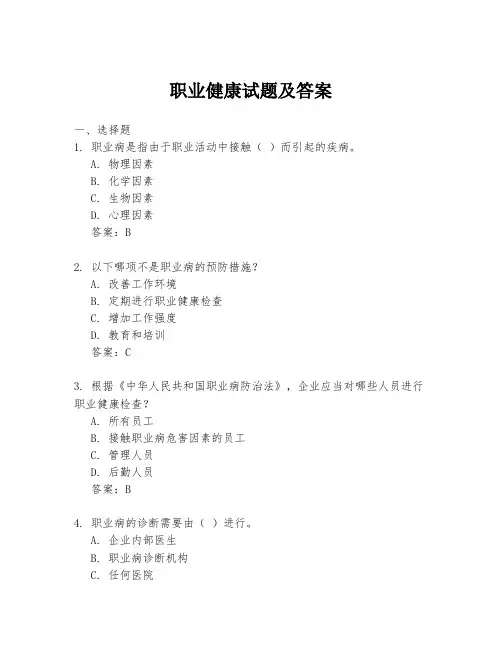 职业健康试题及答案

一、选择题

1. 职业病是指由于职业活动中接触（ ）而引起的疾病。

A. 物理因素

B. 化学因素

C. 生物因素

D. 心理因素

答案：B

2. 以下哪项不是职业病的预防措施？

A. 改善工作环境

B. 定期进行职业健康检查

C. 增加工作强度

D. 教育和培训

答案：C

3. 根据《中华人民共和国职业病防治法》，企业应当对哪些人员进行职业健康检查？

A. 所有员工

B. 接触职业病危害因素的员工

C. 管理人员

D. 后勤人员

答案：B

4. 职业病的诊断需要由（ ）进行。

A. 企业内部医生

B. 职业病诊断机构

C. 任何医院